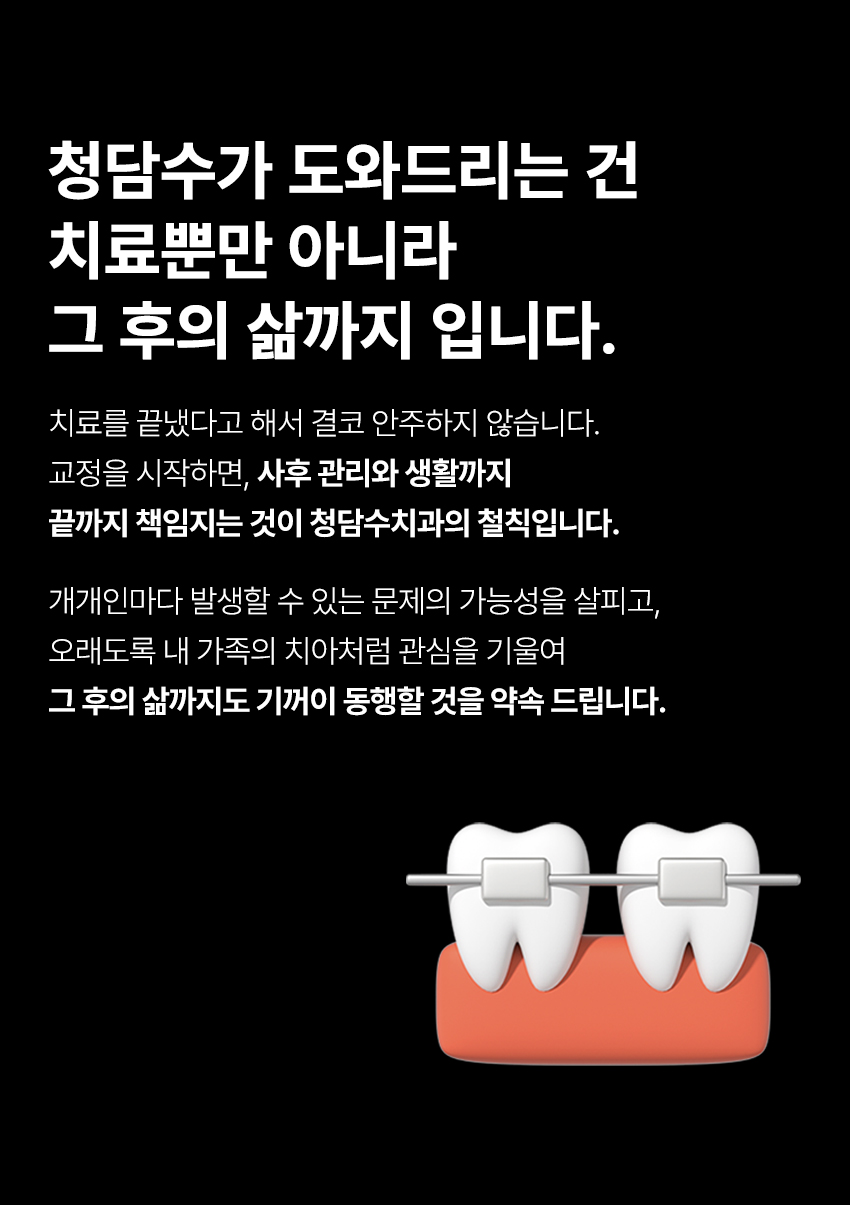 청담수가 도와드리는 건
치료뿐만 아니라
그 후의 삶까지 입니다.

치료를 끝냈다고 해서 결코 안주하지 않습니다. 교정을 시작하면, 사후 관리와 생활까지 끝까지 책임지는 것이 청담수치과의 철칙입니다.

개개인마다 발생할 수 있는 문제의 가능성을 살피고, 오래도록 내 가족의 치아처럼 관심을 기울여 그 후의 삶까지도 기꺼이 동행할 것을 약속 드립니다.